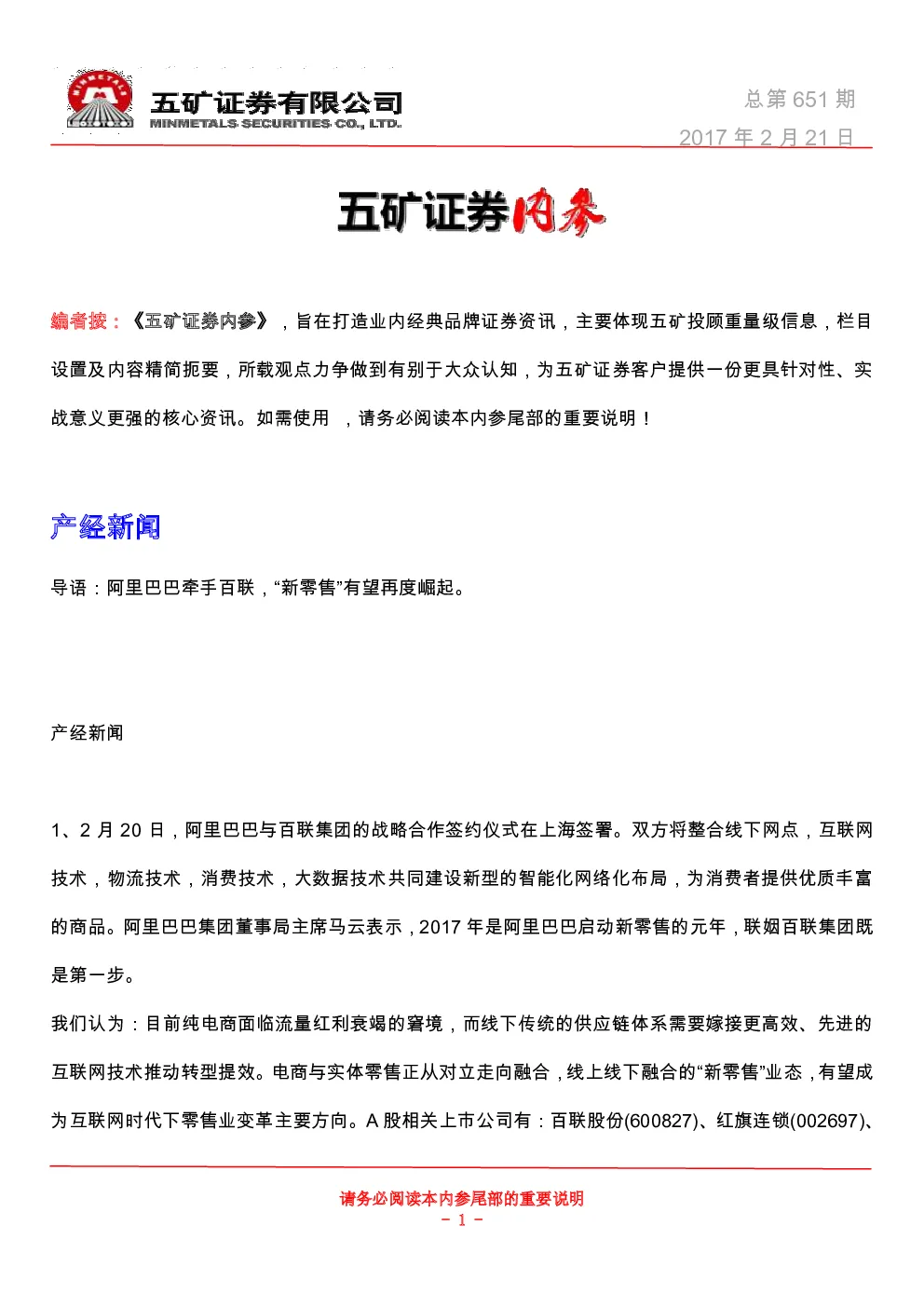 五矿证券有限公司
MINMETALS SECURITIES CO., LTD.

总第 651 期
2017 年 2 月 21 日

五矿证券内参

编者按：《五矿证券内参》，旨在打造业内经典品牌证券资讯，主要体现五矿投顾重量级信息，栏目设置及内容精简扼要，所载观点力争做到有别于大众认知，为五矿证券客户提供一份更具针对性、实战意义更强的核心资讯。如需使用 ，请务必阅读本内参尾部的重要说明！

产经新闻

导语：阿里巴巴牵手百联，“新零售”有望再度崛起。

产经新闻

1、2 月 20 日，阿里巴巴与百联集团的战略合作签约仪式在上海签署。双方将整合线下网点，互联网技术，物流技术，消费技术，大数据技术共同建设新型的智能化网络化布局，为消费者提供优质丰富的商品。阿里巴巴集团董事局主席马云表示，2017 年是阿里巴巴启动新零售的元年，联姻百联集团既是第一步。

我们认为：目前纯电商面临流量红利衰竭的窘境，而线下传统的供应链体系需要嫁接更高效、先进的互联网技术推动转型提效。电商与实体零售正从对立走向融合，线上线下融合的“新零售”业态，有望成为互联网时代下零售业变革主要方向。A 股相关上市公司有：百联股份(600827)、红旗连锁(002697)、

请务必阅读本内参尾部的重要说明
- 1 -